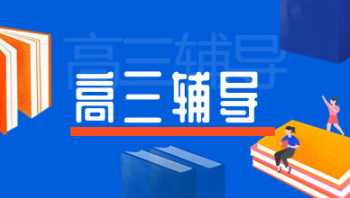 高三辅导

高三辅导